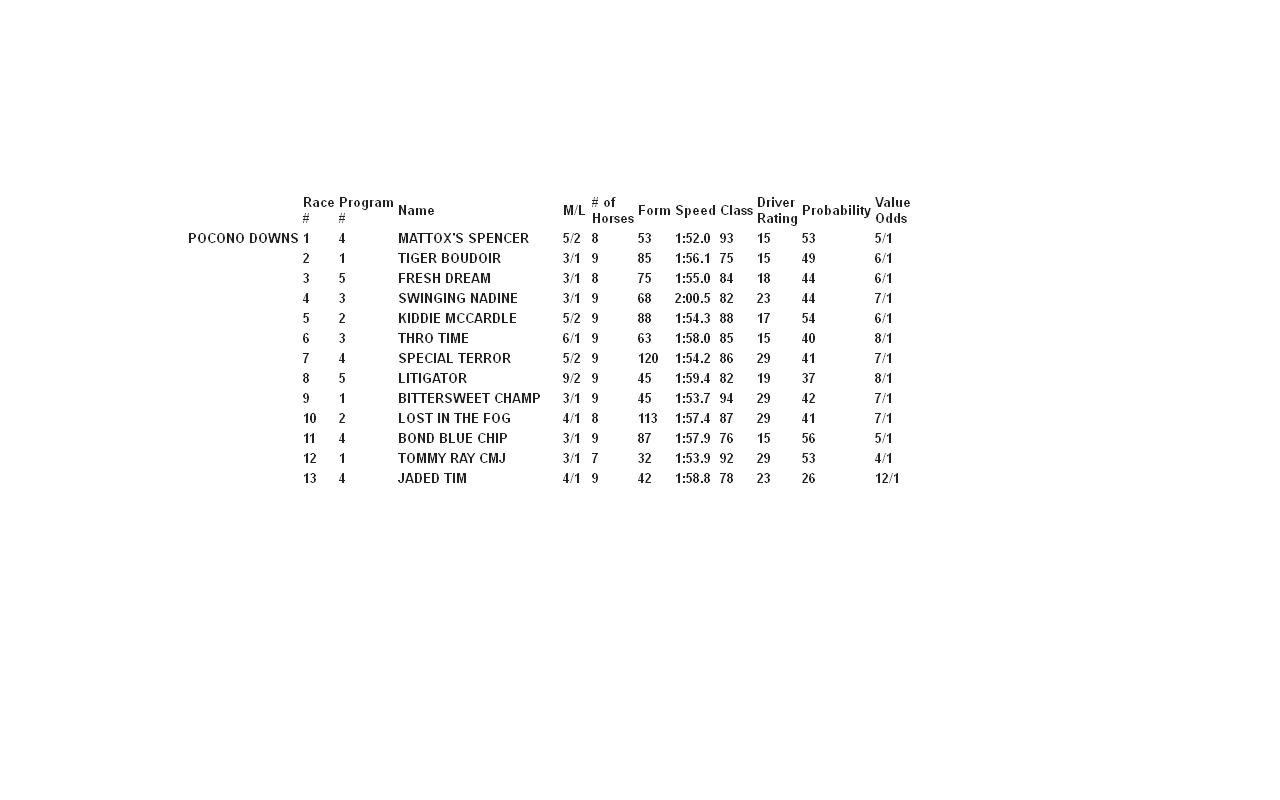 |  | Race # | Program # | Name | M/L | # of Horses | Form | Speed | Class | Driver Rating | Probability | Value Odds |
|---|---|---|---|---|---|---|---|---|---|---|---|
| POCONO DOWNS | 1 | 4 | MATTOX'S SPENCER | 5/2 | 8 | 53 | 1:52.0 | 93 | 15 | 53 | 5/1 |
|  | 2 | 1 | TIGER BOUDOIR | 3/1 | 9 | 85 | 1:56.1 | 75 | 15 | 49 | 6/1 |
|  | 3 | 5 | FRESH DREAM | 3/1 | 8 | 75 | 1:55.0 | 84 | 18 | 44 | 6/1 |
|  | 4 | 3 | SWINGING NADINE | 3/1 | 9 | 68 | 2:00.5 | 82 | 23 | 44 | 7/1 |
|  | 5 | 2 | KIDDIE MCCARDLE | 5/2 | 9 | 88 | 1:54.3 | 88 | 17 | 54 | 6/1 |
|  | 6 | 3 | THRO TIME | 6/1 | 9 | 63 | 1:58.0 | 85 | 15 | 40 | 8/1 |
|  | 7 | 4 | SPECIAL TERROR | 5/2 | 9 | 120 | 1:54.2 | 86 | 29 | 41 | 7/1 |
|  | 8 | 5 | LITIGATOR | 9/2 | 9 | 45 | 1:59.4 | 82 | 19 | 37 | 8/1 |
|  | 9 | 1 | BITTERSWEET CHAMP | 3/1 | 9 | 45 | 1:53.7 | 94 | 29 | 42 | 7/1 |
|  | 10 | 2 | LOST IN THE FOG | 4/1 | 8 | 113 | 1:57.4 | 87 | 29 | 41 | 7/1 |
|  | 11 | 4 | BOND BLUE CHIP | 3/1 | 9 | 87 | 1:57.9 | 76 | 15 | 56 | 5/1 |
|  | 12 | 1 | TOMMY RAY CMJ | 3/1 | 7 | 32 | 1:53.9 | 92 | 29 | 53 | 4/1 |
|  | 13 | 4 | JADED TIM | 4/1 | 9 | 42 | 1:58.8 | 78 | 23 | 26 | 12/1 |